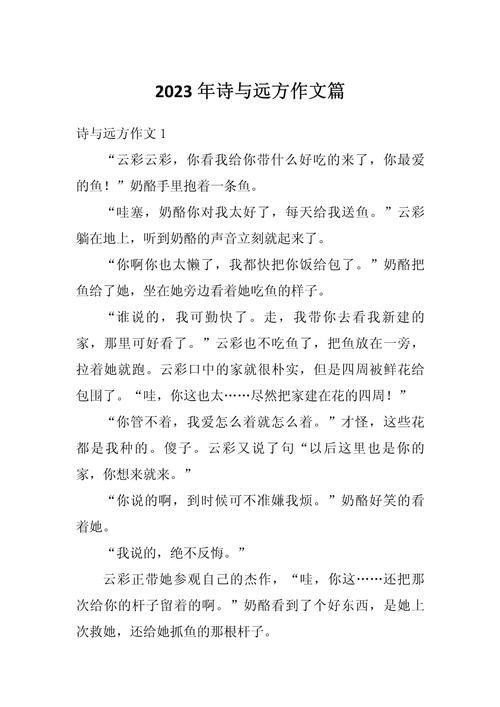 2023 年诗与远方作文篇

诗与远方作文 1

“云彩云彩，你看我给你带什么好吃的来了，你最爱的鱼！”奶酪手里抱着一条鱼。

“哇塞，奶酪你对我太好了，每天给我送鱼。”云彩躺在地上，听到奶酪的声音立刻就起来了。

“你啊你也太懒了，我都快把你饭给包了。”奶酪把鱼给了她，坐在她旁边看着她吃鱼的样子。

“谁说的，我可勤快了。走，我带你去看我新建的家，那里可好看了。”云彩也不吃鱼了，把鱼放在一旁，拉着她就跑。云彩口中的家就很朴实，但是四周被鲜花给包围了。“哇，你这也太……尽然把家建在花的四周！”

“你管不着，我爱怎么着就怎么着。”才怪，这些花都是我种的。傻子。云彩又说了句“以后这里也是你的家，你想来就来。”

“你说的啊，到时候可不准嫌我烦。”奶酪好笑的看着她。

“我说的，绝不反悔。”

云彩正带她参观自己的杰作，“哇，你这……还把那次给你的杆子留着的啊。”奶酪看到了个好东西，是她上次救她，还给她抓鱼的那根杆子。